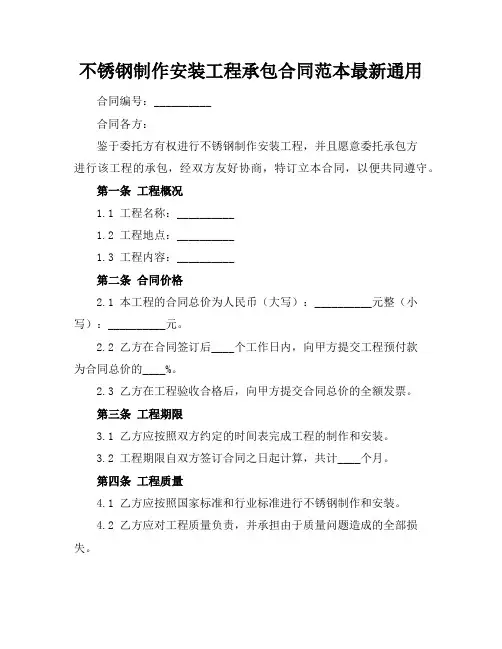 不锈钢制作安装工程承包合同范本最新通用

合同编号：__________

合同各方：

鉴于委托方有权进行不锈钢制作安装工程，并且愿意委托承包方进行该工程的承包，经双方友好协商，特订立本合同，以便共同遵守。

第一条 工程概况

1.1 工程名称：__________

1.2 工程地点：__________

1.3 工程内容：__________

第二条 合同价格

2.1 本工程的合同总价为人民币（大写）：__________元整（小写）：__________元。

2.2 乙方在合同签订后____个工作日内，向甲方提交工程预付款为合同总价的____%。

2.3 乙方在工程验收合格后，向甲方提交合同总价的全额发票。

第三条 工程期限

3.1 乙方应按照双方约定的时间表完成工程的制作和安装。

3.2 工程期限自双方签订合同之日起计算，共计____个月。

第四条 工程质量

4.1 乙方应按照国家标准和行业标准进行不锈钢制作和安装。

4.2 乙方应对工程质量负责，并承担由于质量问题造成的全部损失。